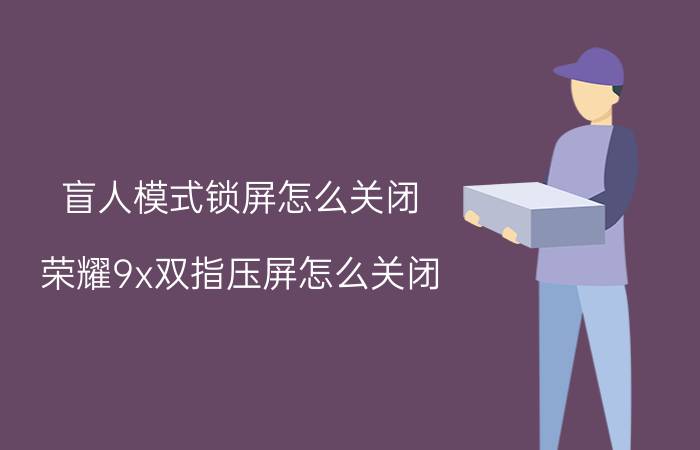 盲人模式锁屏怎么关闭

荣耀9x双指压屏怎么关闭